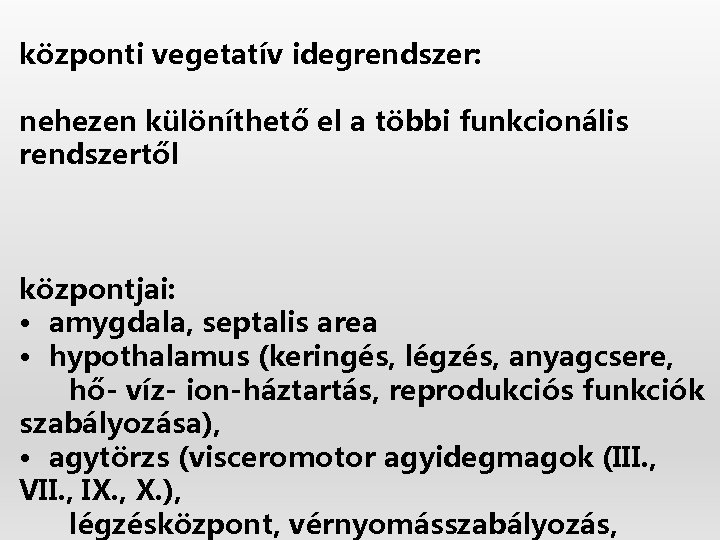 központi vegetatív idegrendszer:

nehezen különíthető el a többi funkcionális rendszertől

központjai:
• amygdala, septalis area
• hypothalamus (keringés, légzés, anyagcsere, hő- víz- ion-háztartás, reprodukciós funkciók szabályozása),
• agytörzs (visceromotor agyidegmagok (III., VII., IX., X.), légzésközpont, vérnyomásszabályozás,